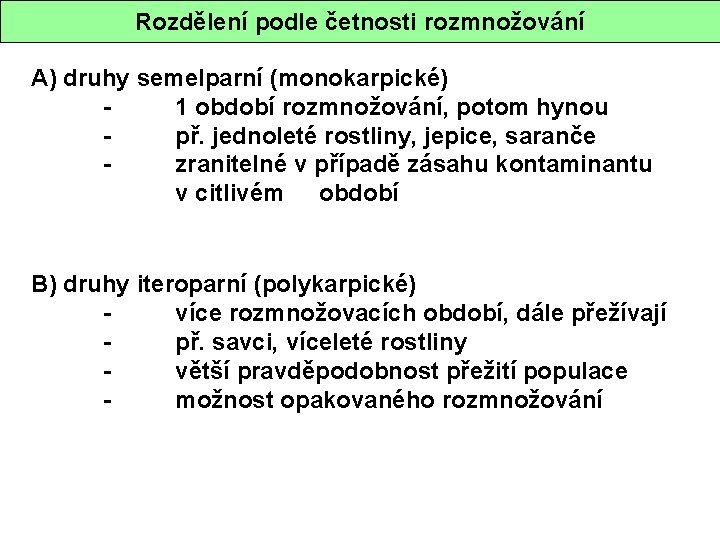 Rozdělení podle četnosti rozmnožování

A) druhy semelparní (monokarpické)
- 1 období rozmnožování, potom hynou
- př. jednoleté rostliny, jepice, saranče
- zranitelné v případě zásahu kontaminantu v citlivém období

B) druhy iteroparní (polykarpické)
- více rozmnožovacích období, dále přežívají
- př. savci, víceleté rostliny
- větší pravděpodobnost přežití populace
- možnost opakovaného rozmnožování